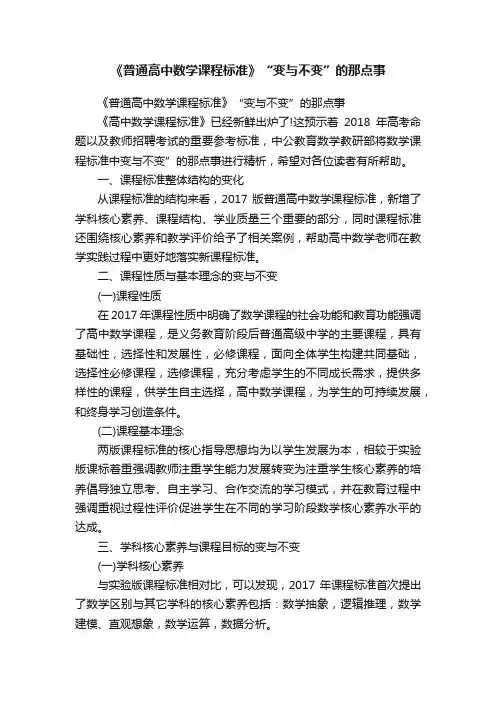 《普通高中数学课程标准》“变与不变”的那点事

《普通高中数学课程标准》“变与不变”的那点事

《高中数学课程标准》已经新鲜出炉了!这预示着 2018 年高考命题以及教师招聘考试的重要参考标准，中公教育数学教研部将数学课程标准中变与不变”的那点事进行精析，希望对各位读者有所帮助。

一、课程标准整体结构的变化

从课程标准的结构来看，2017 版普通高中数学课程标准，新增了学科核心素养、课程结构、学业质量三个重要的部分，同时课程标准还围绕核心素养和教学评价给予了相关案例，帮助高中数学老师在教学实践过程中更好地落实新课程标准。

二、课程性质与基本理念的变与不变

(一)课程性质

在 2017 年课程性质中明确了数学课程的社会功能和教育功能强调了高中数学课程，是义务教育阶段后普通高级中学的主要课程，具有基础性，选择性和发展性，必修课程，面向全体学生构建共同基础，选择性必修课程，选修课程，充分考虑学生的不同成长需求，提供多样性的课程，供学生自主选择，高中数学课程，为学生的可持续发展，和终身学习创造条件。

(二)课程基本理念

两版课程标准的核心指导思想均为以学生发展为本，相较于实验版课标着重强调教师注重学生能力发展转变为注重学生核心素养的培养倡导独立思考、自主学习、合作交流的学习模式，并在教育过程中强调重视过程性评价促进学生在不同的学习阶段数学核心素养水平的达成。

三、学科核心素养与课程目标的变与不变

(一)学科核心素养

与实验版课程标准相对比，可以发现，2017 年课程标准首次提出了数学区别与其它学科的核心素养包括：数学抽象，逻辑推理，数学建模、直观想象，数学运算，数据分析。